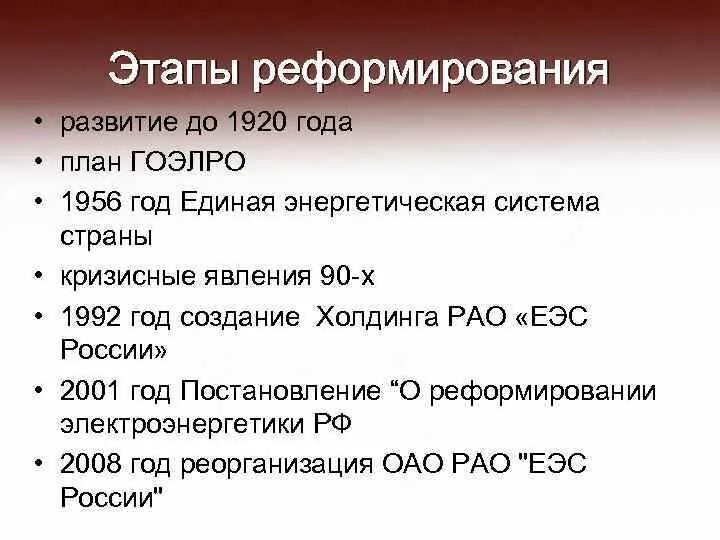 Этапы реформирования

• развитие до 1920 года
• план ГОЭЛРО
• 1956 год Единая энергетическая система страны
• кризисные явления 90-х
• 1992 год создание  Холдинга РАО «ЕЭС России»
• 2001 год Постановление “О реформировании электроэнергетики РФ
• 2008 год реорганизация ОАО РАО "ЕЭС России"